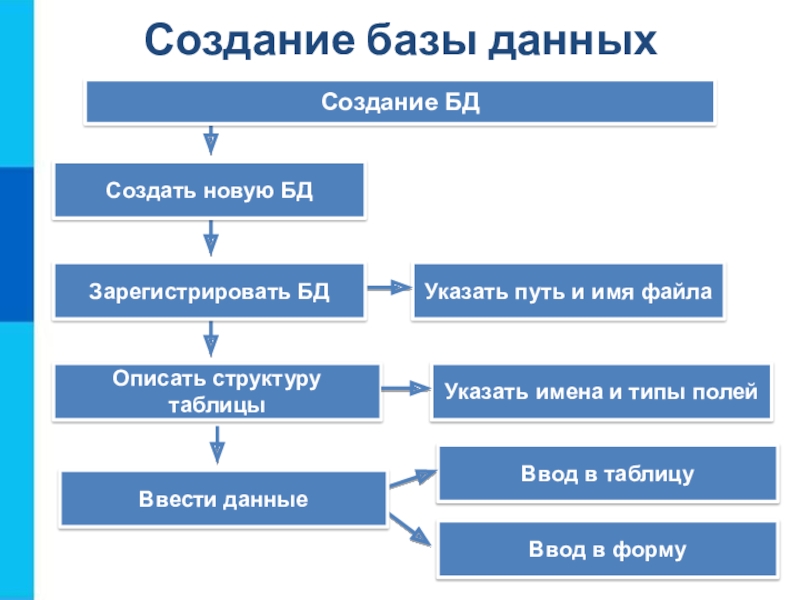 Создание базы данных

Создание БД

Создать новую БД

Зарегистрировать БД

Указать путь и имя файла

Описать структуру таблицы

Указать имена и типы полей

Ввести данные

Ввод в таблицу

Ввод в форму